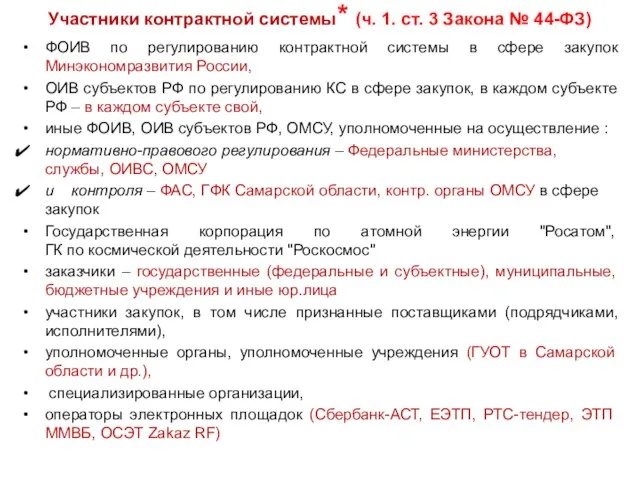 Участники контрактной системы* (ч. 1. ст. 3 Закона № 44-ФЗ)

• ФОИВ по регулированию контрактной системы в сфере закупок Минэкономразвития России,

• ОИВ субъектов РФ по регулированию КС в сфере закупок, в каждом субъекте РФ – в каждом субъекте свой,

• иные ФОИВ, ОИВ субъектов РФ, ОМСУ, уполномоченные на осуществление :

✔ нормативно-правового регулирования – Федеральные министерства, службы, ОИВС, ОМСУ

✔ и контроля – ФАС, ГФК Самарской области, контр. органы ОМСУ в сфере закупок

• Государственная корпорация по атомной энергии "Росатом", ГК по космической деятельности "Роскосмос"

• заказчики – государственные (федеральные и субъектные), муниципальные, бюджетные учреждения и иные юр.лица

• участники закупок, в том числе признанные поставщиками (подрядчиками, исполнителями),

• уполномоченные органы, уполномоченные учреждения (ГУОТ в Самарской области и др.),

• специализированные организации,

• операторы электронных площадок (Сбербанк-АСТ, ЕЭТП, РТС-тендер, ЭТП ММВБ, ОСЭТ Zakaz RF)